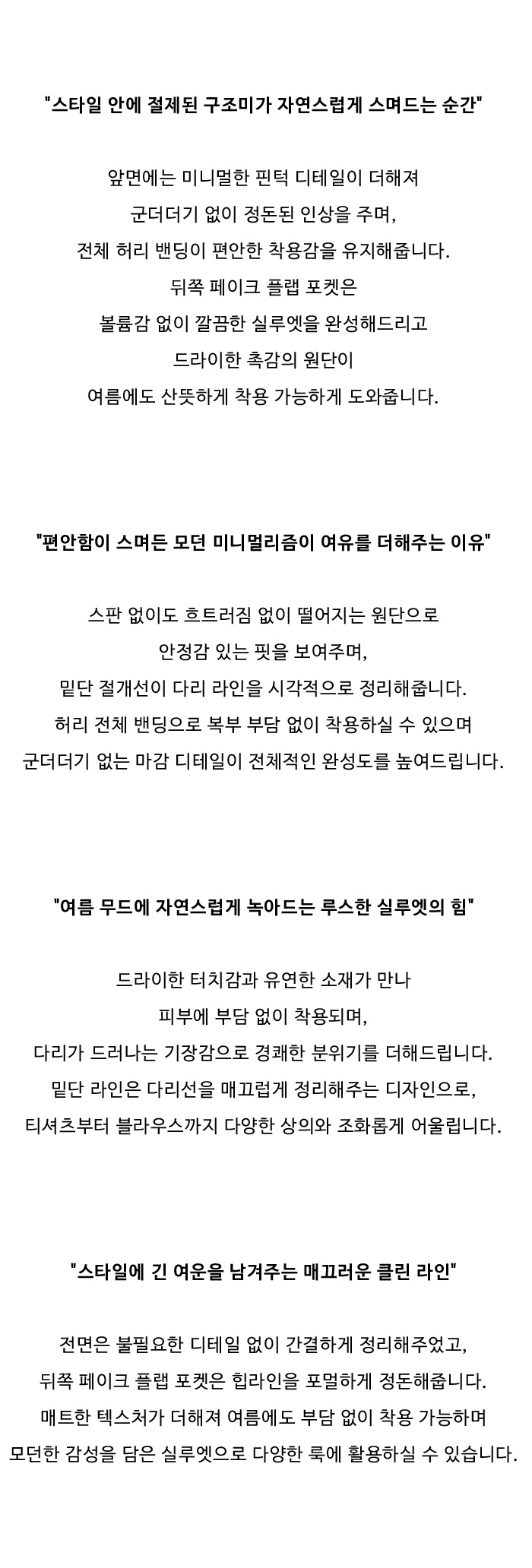 "스타일 안에 절제된 구조미가 자연스럽게 스며드는 순간"

앞면에는 미니멀한 핀턱 디테일이 더해져
군더더기 없이 정돈된 인상을 주며,
전체 허리 밴딩이 편안한 착용감을 유지해줍니다.
뒤쪽 페이크 플랩 포켓은
볼륨감 없이 깔끔한 실루엣을 완성해드리고
드라이한 촉감의 원단이
여름에도 산뜻하게 착용 가능하게 도와줍니다.

"편안함이 스며든 모던 미니멀리즘이 여유를 더해주는 이유"

스판 없이도 흐트러짐 없이 떨어지는 원단으로
안정감 있는 핏을 보여주며,
밑단 절개선이 다리 라인을 시각적으로 정리해줍니다.
허리 전체 밴딩으로 복부 부담 없이 착용하실 수 있으며
군더더기 없는 마감 디테일이 전체적인 완성도를 높여드립니다.

"여름 무드에 자연스럽게 녹아드는 루스한 실루엣의 힘"

드라이한 터치감과 유연한 소재가 만나
피부에 부담 없이 착용되며,
다리가 드러나는 기장감으로 경쾌한 분위기를 더해드립니다.
밑단 라인은 다리선을 매끄럽게 정리해주는 디자인으로,
티셔츠부터 블라우스까지 다양한 상의와 조화롭게 어울립니다.

"스타일에 긴 여운을 남겨주는 매끄러운 클린 라인"

전면은 불필요한 디테일 없이 간결하게 정리해주었고,
뒤쪽 페이크 플랩 포켓은 힙라인을 포멀하게 정돈해줍니다.
매트한 텍스처가 더해져 여름에도 부담 없이 착용 가능하며
모던한 감성을 담은 실루엣으로 다양한 룩에 활용하실 수 있습니다.